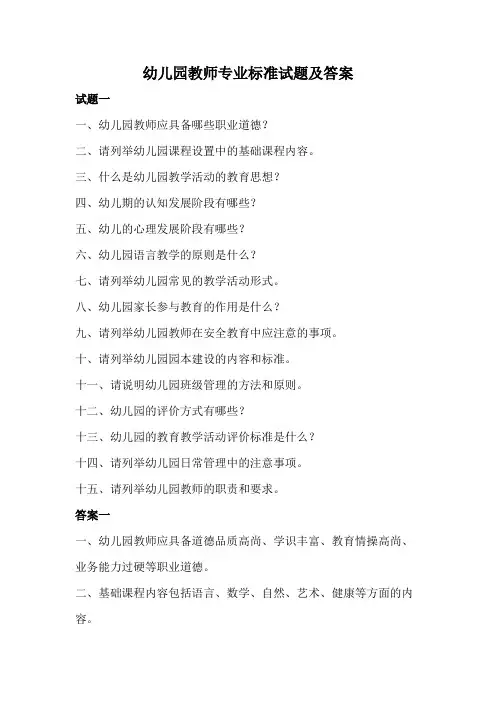 幼儿园教师专业标准试题及答案

试题一

一、幼儿园教师应具备哪些职业道德？

二、请列举幼儿园课程设置中的基础课程内容。

三、什么是幼儿园教学活动的教育思想？

四、幼儿期的认知发展阶段有哪些？

五、幼儿的心理发展阶段有哪些？

六、幼儿园语言教学的原则是什么？

七、请列举幼儿园常见的教学活动形式。

八、幼儿园家长参与教育的作用是什么？

九、请列举幼儿园教师在安全教育中应注意的事项。

十、请列举幼儿园园本建设的内容和标准。

十一、请说明幼儿园班级管理的方法和原则。

十二、幼儿园的评价方式有哪些？

十三、幼儿园的教育教学活动评价标准是什么？

十四、请列举幼儿园日常管理中的注意事项。

十五、请列举幼儿园教师的职责和要求。

答案一

一、幼儿园教师应具备道德品质高尚、学识丰富、教育情操高尚、业务能力过硬等职业道德。

二、基础课程内容包括语言、数学、自然、艺术、健康等方面的内容。